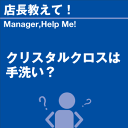 店長教えて！

Manager,Help Me!

クリスタルクロスは手洗い？

?

?